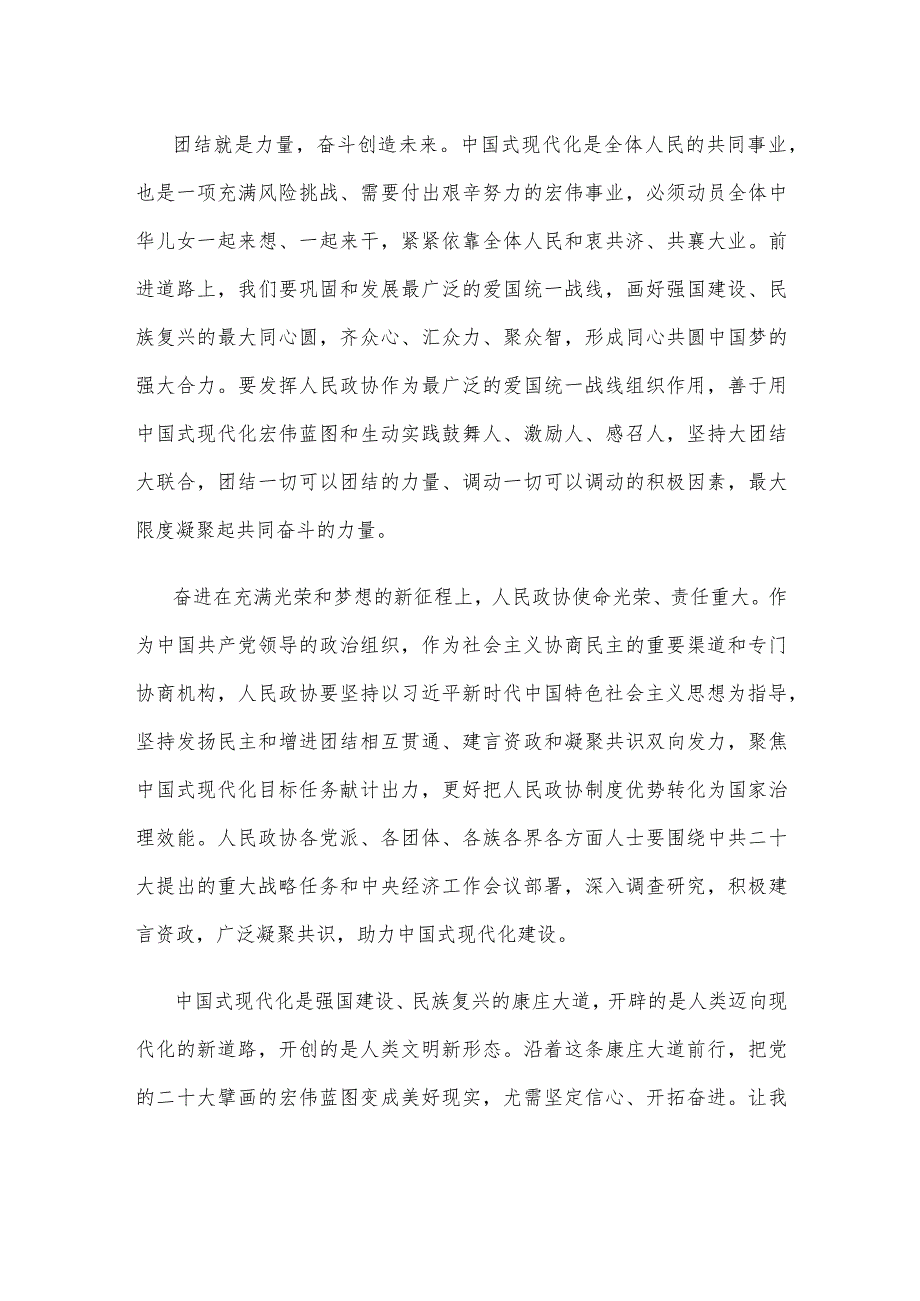 团结就是力量，奋斗创造未来。中国式现代化是全体人民的共同事业，也是一项充满风险挑战、需要付出艰辛努力的宏伟事业，必须动员全体中华儿女一起来想、一起来干，紧紧依靠全体人民和衷共济、共襄大业。前进道路上，我们要巩固和发展最广泛的爱国统一战线，画好强国建设、民族复兴的最大同心圆，齐众心、汇众力、聚众智，形成同心共圆中国梦的强大合力。要发挥人民政协作为最广泛的爱国统一战线组织作用，善于用中国式现代化宏伟蓝图和生动实践鼓舞人、激励人、感召人，坚持大团结大联合，团结一切可以团结的力量、调动一切可以调动的积极因素，最大限度凝聚起共同奋斗的力量。

奋进在充满光荣和梦想的新征程上，人民政协使命光荣、责任重大。作为中国共产党领导的政治组织，作为社会主义协商民主的重要渠道和专门协商机构，人民政协要坚持以习近平新时代中国特色社会主义思想为指导，坚持发扬民主和增进团结相互贯通、建言资政和凝聚共识双向发力，聚焦中国式现代化目标任务献计出力，更好把人民政协制度优势转化为国家治理效能。人民政协各党派、各团体、各族各界各方面人士要围绕中共二十大提出的重大战略任务和中央经济工作会议部署，深入调查研究，积极建言资政，广泛凝聚共识，助力中国式现代化建设。

中国式现代化是强国建设、民族复兴的康庄大道，开辟的是人类迈向现代化的新道路，开创的是人类文明新形态。沿着这条康庄大道前行，把党的二十大擘画的宏伟蓝图变成美好现实，尤需坚定信心、开拓奋进。让我